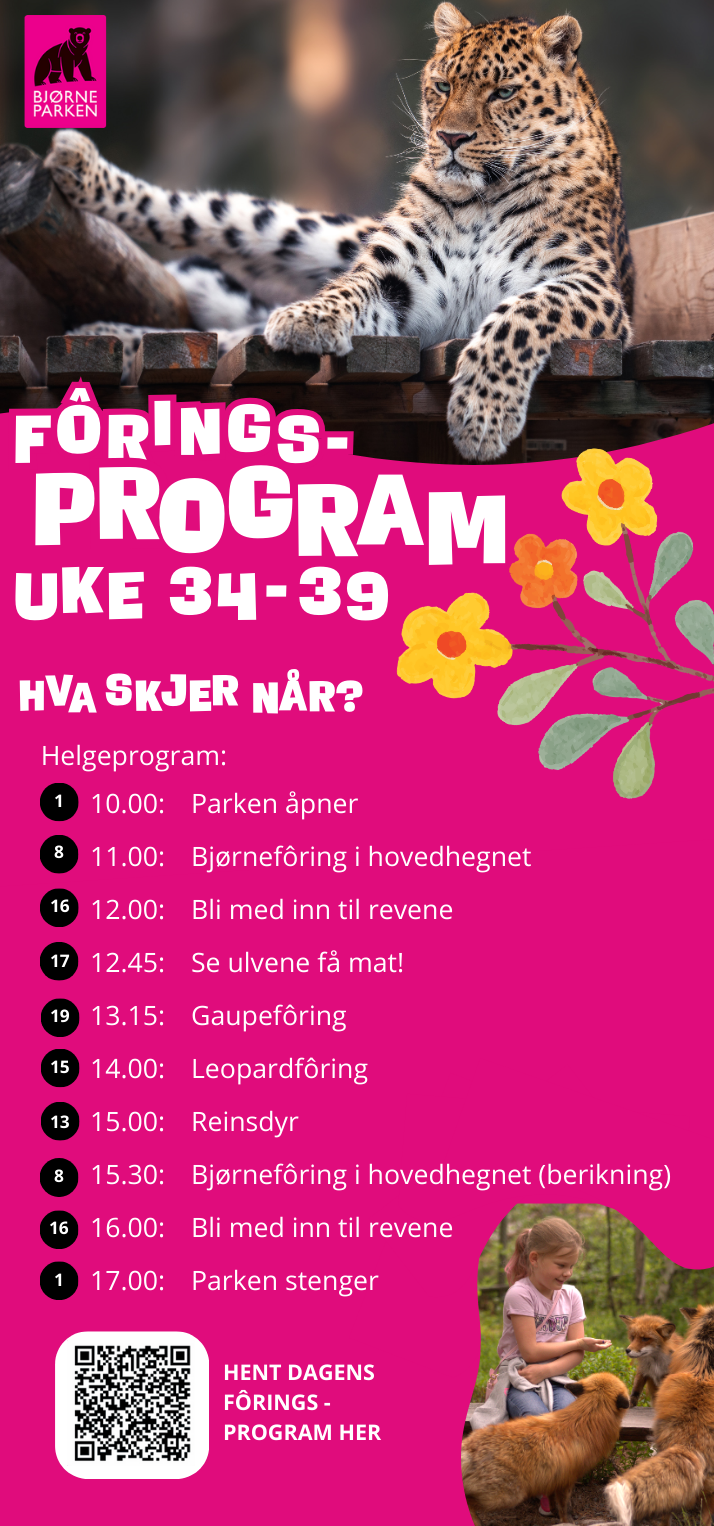 BJØRNE PARKEN

FÔRINGS-PROGRAM UKE 34-39

HVA SKJER NÅR?

Helgeprogram:

1 10.00: Parken åpner
8 11.00: Bjørnefôring i hovedhegnet
16 12.00: Bli med inn til revene
17 12.45: Se ulvene få mat!
19 13.15: Gaupefôring
15 14.00: Leopardfôring
13 15.00: Reinsdyr
8 15.30: Bjørnefôring i hovedhegnet (berikning)
16 16.00: Bli med inn til revene
1 17.00: Parken stenger

HENT DAGENS FÔRINGS - PROGRAM HER